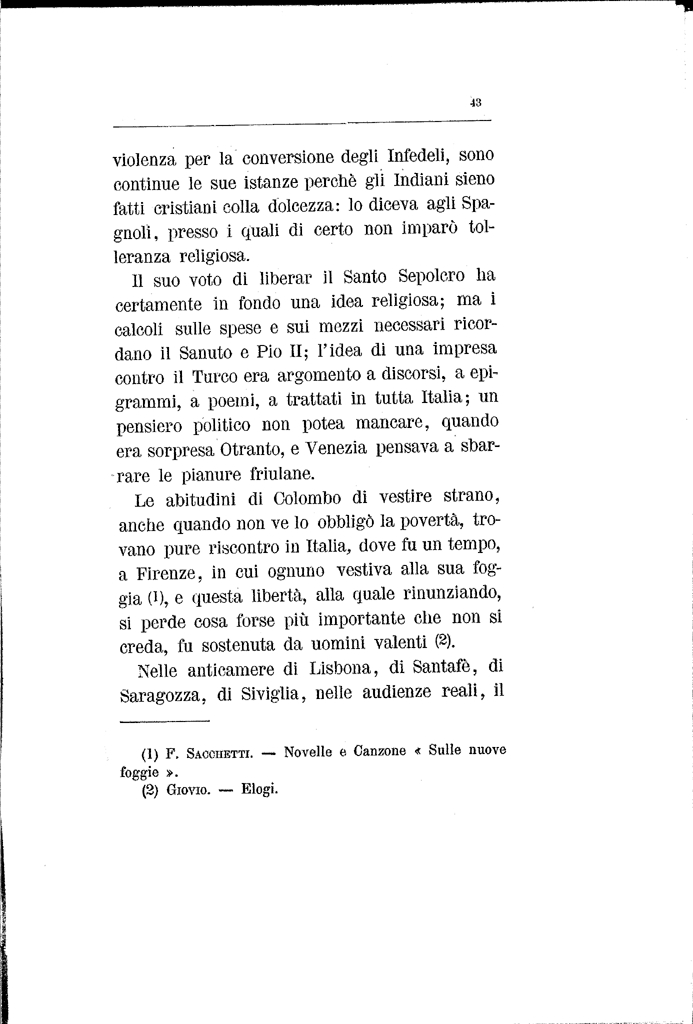 43

violenza per la conversione degli Infedeli, sono continue le sue istanze perchè gli Indiani sieno fatti cristiani colla dolcezza: lo diceva agli Spagnoli, presso i quali di certo non imparò tolleranza religiosa.

Il suo voto di liberar il Santo Sepolcro ha certamente in fondo una idea religiosa; ma i calcoli sulle spese e sui mezzi necessari ricordano il Sanuto e Pio II; l'idea di una impresa contro il Turco era argomento a discorsi, a epigrammi, a poemi, a trattati in tutta Italia; un pensiero politico non potea mancare, quando era sorpresa Otranto, e Venezia pensava a sbarrare le pianure friulane.

Le abitudini di Colombo di vestire strano, anche quando non ve lo obbligò la povertà, trovano pure riscontro in Italia, dove fu un tempo, a Firenze, in cui ognuno vestiva alla sua foggia (1), e questa libertà, alla quale rinunziando, si perde cosa forse più importante che non si creda, fu sostenuta da uomini valenti (2).

Nelle anticamere di Lisbona, di Santafè, di Saragozza, di Siviglia, nelle audienze reali, il

(1) F. Sacchetti. — Novelle e Canzone « Sulle nuove foggie ».
(2) Giovio. — Elogi.